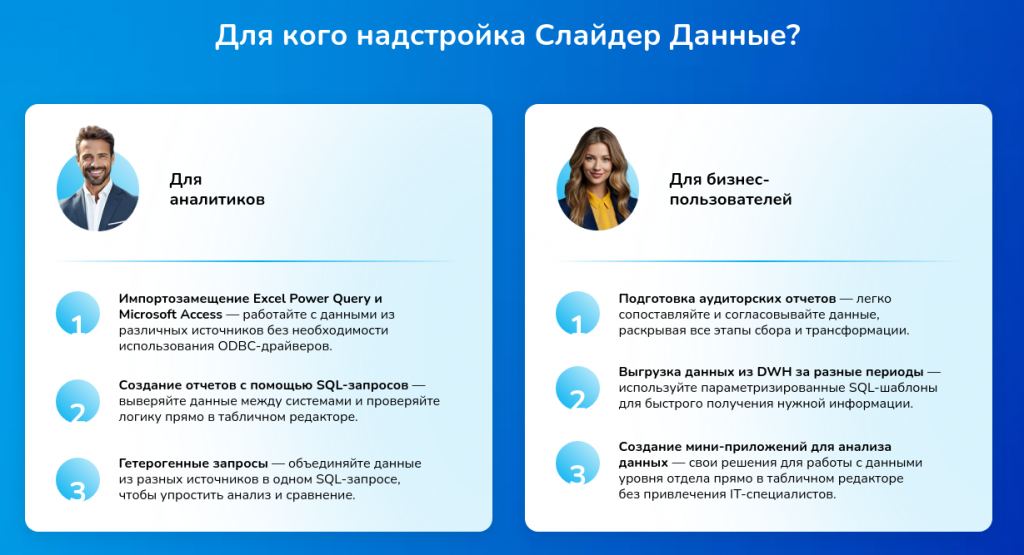 Для кого надстройка Слайдер Данные?

Для аналитиков

1 Импортозамещение Excel Power Query и Microsoft Access — работайте с данными из различных источников без необходимости использования ODBC-драйверов.

2 Создание отчетов с помощью SQL-запросов — выверяйте данные между системами и проверяйте логику прямо в табличном редакторе.

3 Гетерогенные запросы — объединяйте данные из разных источников в одном SQL-запросе, чтобы упростить анализ и сравнение.

Для бизнес-пользователей

1 Подготовка аудиторских отчетов — легко сопоставляйте и согласовывайте данные, раскрывая все этапы сбора и трансформации.

2 Выгрузка данных из DWH за разные периоды — используйте параметризированные SQL-шаблоны для быстрого получения нужной информации.

3 Создание мини-приложений для анализа данных — свои решения для работы с данными уровня отдела прямо в табличном редакторе без привлечения IT-специалистов.